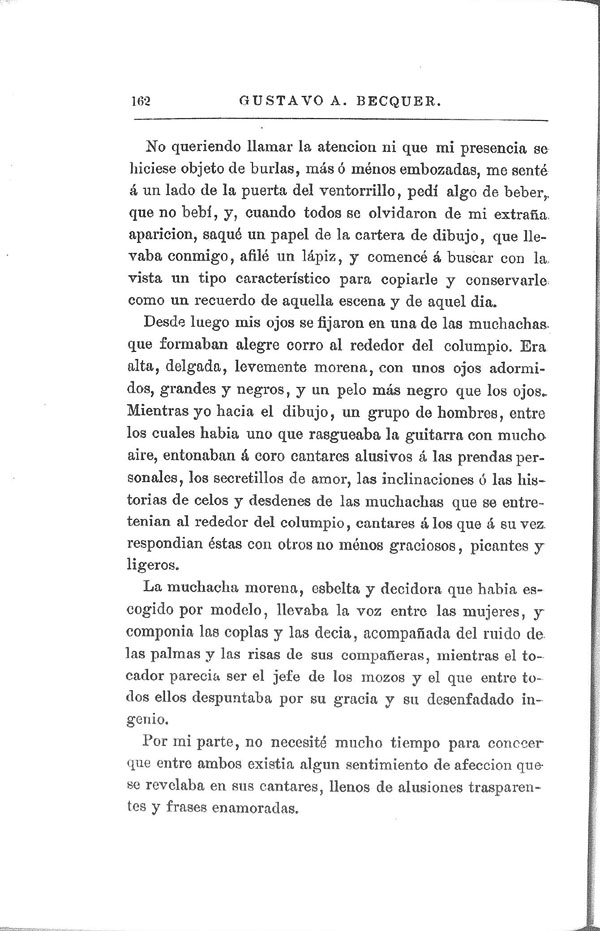 162 GUSTAVO A. BECQUER.

No queriendo llamar la atencion ni que mi presencia se hiciese objeto de burlas, más ó ménos embozadas, me senté á un lado de la puerta del ventorrillo, pedí algo de beber, que no bebí, y, cuando todos se olvidaron de mi extraña aparicion, saqué un papel de la cartera de dibujo, que llevaba conmigo, afilé un lápiz, y comencé á buscar con la vista un tipo característico para copiarle y conservarle como un recuerdo de aquella escena y de aquel dia.

Desde luego mis ojos se fijaron en una de las muchachas que formaban alegre corro al rededor del columpio. Era alta, delgada, levemente morena, con unos ojos adormidos, grandes y negros, y un pelo más negro que los ojos. Mientras yo hacia el dibujo, un grupo de hombres, entre los cuales habia uno que rasgueaba la guitarra con mucho aire, entonaban á coro cantares alusivos á las prendas personales, los secretillos de amor, las inclinaciones ó las historias de celos y desdenes de las muchachas que se entretenian al rededor del columpio, cantares á los que á su vez respondian éstas con otros no ménos graciosos, picantes y ligeros.

La muchacha morena, esbelta y decidora que habia escogido por modelo, llevaba la voz entre las mujeres, y componia las coplas y las decia, acompañada del ruido de las palmas y las risas de sus compañeras, mientras el tocador parecia ser el jefe de los mozos y el que entre todos ellos despuntaba por su gracia y su desenfadado ingenio.

Por mi parte, no necesité mucho tiempo para conocer que entre ambos existia algun sentimiento de afeccion que se revelaba en sus cantares, llenos de alusiones trasparentes y frases enamoradas.